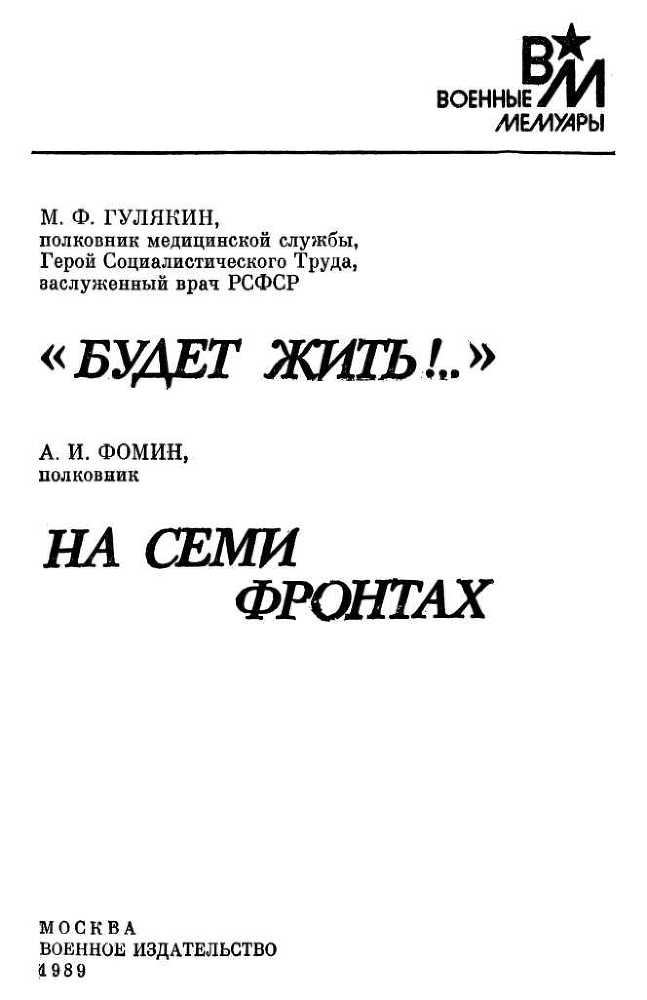 ВМ
ВОЕННЫЕ
МЕМУАРЫ

М. Ф. ГУЛЯКИН,
полковник медицинской службы,
Герой Социалистического Труда,
заслуженный врач РСФСР

«БУДЕТ ЖИТЬ!..»

А. И. ФОМИН,
полковник

НА СЕМИ ФРОНТАХ

МОСКВА
ВОЕННОЕ ИЗДАТЕЛЬСТВО
1989